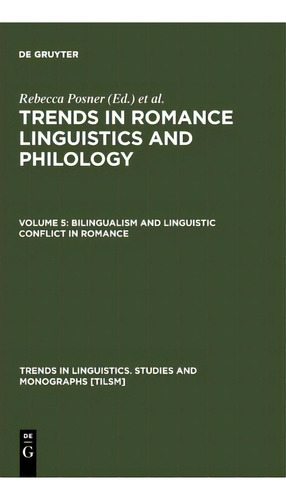 DE GRUYTER

Rebecca Posner (Ed.) et al.

TRENDS IN ROMANCE LINGUISTICS AND PHILOLOGY

VOLUME 5: BILINGUALISM AND LINGUISTIC CONFLICT IN ROMANCE

TRENDS IN LINGUISTICS. STUDIES AND MONOGRAPHS [TILSM]

DE
G